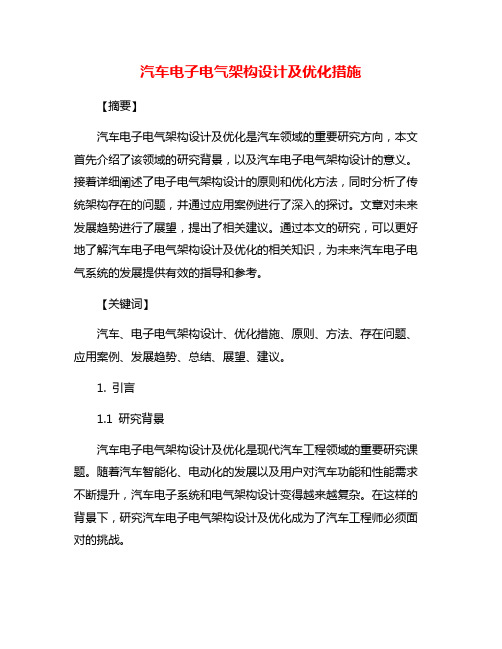 汽车电子电气架构设计及优化措施

【摘要】

汽车电子电气架构设计及优化是汽车领域的重要研究方向，本文首先介绍了该领域的研究背景，以及汽车电子电气架构设计的意义。接着详细阐述了电子电气架构设计的原则和优化方法，同时分析了传统架构存在的问题，并通过应用案例进行了深入的探讨。文章对未来发展趋势进行了展望，提出了相关建议。通过本文的研究，可以更好地了解汽车电子电气架构设计及优化的相关知识，为未来汽车电子电气系统的发展提供有效的指导和参考。

【关键词】

汽车、电子电气架构设计、优化措施、原则、方法、存在问题、应用案例、发展趋势、总结、展望、建议。

1. 引言

1.1 研究背景

汽车电子电气架构设计及优化是现代汽车工程领域的重要研究课题。随着汽车智能化、电动化的发展以及用户对汽车功能和性能需求不断提升，汽车电子系统和电气架构设计变得越来越复杂。在这样的背景下，研究汽车电子电气架构设计及优化成为了汽车工程师必须面对的挑战。